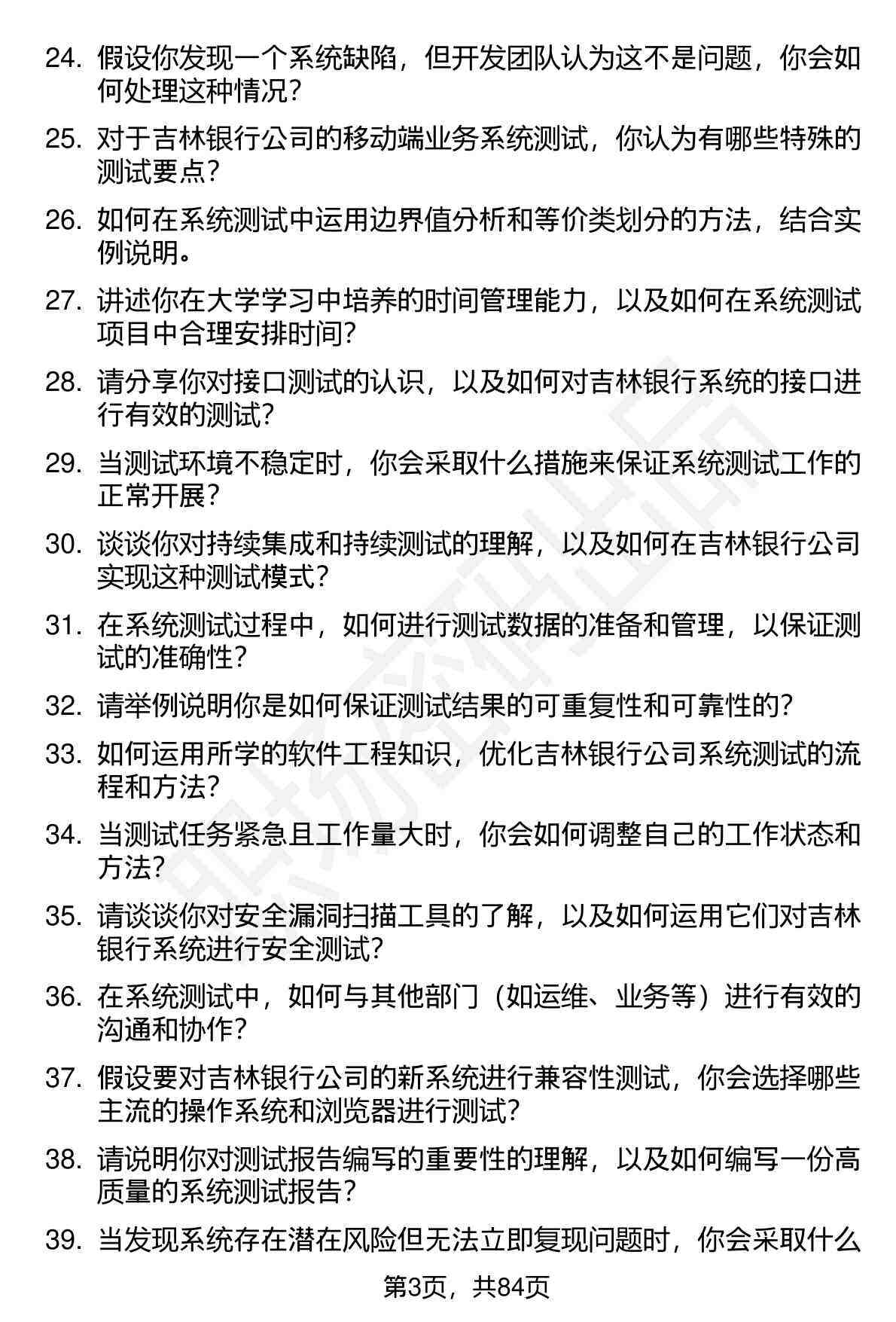 24. 假设你发现一个系统缺陷，但开发团队认为这不是问题，你会如何处理这种情况？

25. 对于吉林银行公司的移动端业务系统测试，你认为有哪些特殊的测试要点？

26. 如何在系统测试中运用边界值分析和等价类划分的方法，结合实例说明。

27. 讲述你在大学学习中培养的时间管理能力，以及如何在系统测试项目中合理安排时间？

28. 请分享你对接口测试的认识，以及如何对吉林银行系统的接口进行有效的测试？

29. 当测试环境不稳定时，你会采取什么措施来保证系统测试工作的正常开展？

30. 谈谈你对持续集成和持续测试的理解，以及如何在吉林银行公司实现这种测试模式？

31. 在系统测试过程中，如何进行测试数据的准备和管理，以保证测试的准确性？

32. 请举例说明你是如何保证测试结果的可重复性和可靠性的？

33. 如何运用所学的软件工程知识，优化吉林银行公司系统测试的流程和方法？

34. 当测试任务紧急且工作量大时，你会如何调整自己的工作状态和方法？

35. 请谈谈你对安全漏洞扫描工具的了解，以及如何运用它们对吉林银行系统进行安全测试？

36. 在系统测试中，如何与其他部门（如运维、业务等）进行有效的沟通和协作？

37. 假设要对吉林银行公司的新系统进行兼容性测试，你会选择哪些主流的操作系统和浏览器进行测试？

38. 请说明你对测试报告编写的重要性的理解，以及如何编写一份高质量的系统测试报告？

39. 当发现系统存在潜在风险但无法立即复现问题时，你会采取什么

第3页，共84页